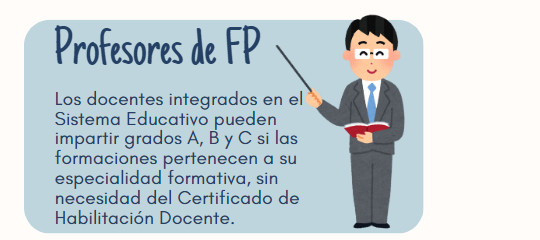 Profesores de FP

Los docentes integrados en el Sistema Educativo pueden impartir grados A, B y C si las formaciones pertenecen a su especialidad formativa, sin necesidad del Certificado de Habilitación Docente.